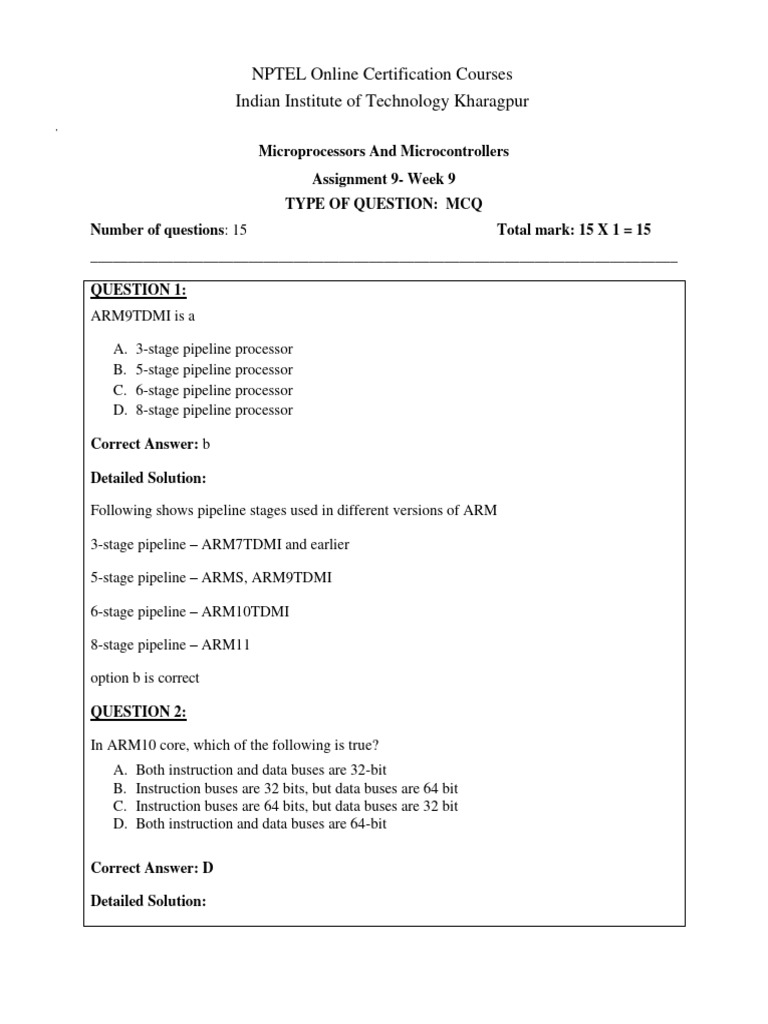 NPTEL Online Certification Courses
Indian Institute of Technology Kharagpur

Microprocessors And Microcontrollers
Assignment 9- Week 9
TYPE OF QUESTION: MCQ

Number of questions: 15 Total mark: 15 X 1 = 15

QUESTION 1:
ARM9TDMI is a

A. 3-stage pipeline processor
B. 5-stage pipeline processor
C. 6-stage pipeline processor
D. 8-stage pipeline processor

Correct Answer: b

Detailed Solution:

Following shows pipeline stages used in different versions of ARM

3-stage pipeline – ARM7TDMI and earlier

5-stage pipeline – ARMS, ARM9TDMI

6-stage pipeline – ARM10TDMI

8-stage pipeline – ARM11

option b is correct

QUESTION 2:

In ARM10 core, which of the following is true?
A. Both instruction and data buses are 32-bit
B. Instruction buses are 32 bits, but data buses are 64 bit
C. Instruction buses are 64 bits, but data buses are 32 bit
D. Both instruction and data buses are 64-bit

Correct Answer: D

Detailed Solution: